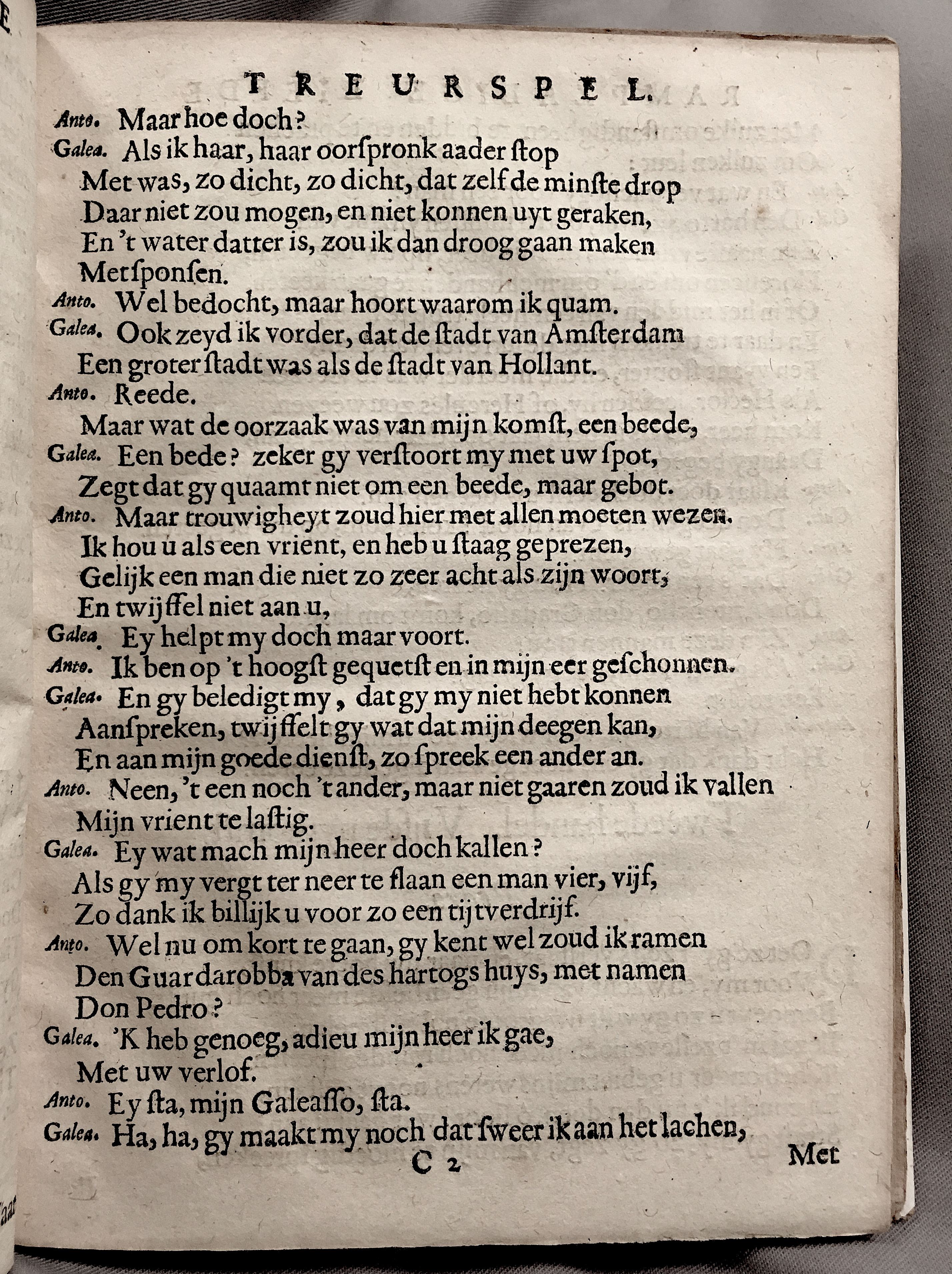 TREURSPEL.

Anto. Maar hoe doch?
Galea. Als ik haar, haar oorſpronk aader ſtop
Met was, zo dicht, zo dicht, dat zelf de minſte drop
Daar niet zou mogen, en niet konnen uyt geraken,
En 't water datter is, zou ik dan droog gaan maken
Met ſponſen.
Anto. Wel bedocht, maar hoort waarom ik quam.
Galea. Ook zeyd ik vorder, dat de ſtadt van Amſterdam
Een groter ſtadt was als de ſtadt van Hollant.
Anto. Reede.
Maar wat de oorzaak was van mijn komſt, een beede,
Galea. Een bede? zeker gy verſtoort my met uw ſpot,
Zegt dat gy quaamt niet om een beede, maar gebot.
Anto. Maar trouwigheyt zoud hier met allen moeten wezen.
Ik hou u als een vrient, en heb u ſtaag geprezen,
Gelijk een man die niet zo zeer acht als zijn woort,
En twijffel niet aan u,
Galea. Ey helpt my doch maar voort.
Anto. Ik ben op 't hoogſt gequetſt en in mijn eer geſchonnen.
Galea. En gy beledigt my, dat gy my niet hebt konnen
Aanſpreken, twijffelt gy wat dat mijn deegen kan,
En aan mijn goede dienſt, zo ſpreek een ander an.
Anto. Neen, 't een noch 't ander, maar niet gaaren zoud ik vallen
Mijn vrient te laſtig.
Galea. Ey wat mach mijn heer doch kallen?
Als gy my vergt ter neer te ſlaan een man vier, vijf,
Zo dank ik billijk u voor zo een tijtverdrijf.
Anto. Wel nu om kort te gaan, gy kent wel zoud ik ramen
Den Guardarobba van des hartogs huys, met namen
Don Pedro?
Galea. 'K heb genoeg, adieu mijn heer ik gae,
Met uw verlof.
Anto. Ey ſta, mijn Galeaſſo, ſta.
Galea. Ha, ha, gy maakt my noch dat ſweer ik aan het lachen,

C 2 Met